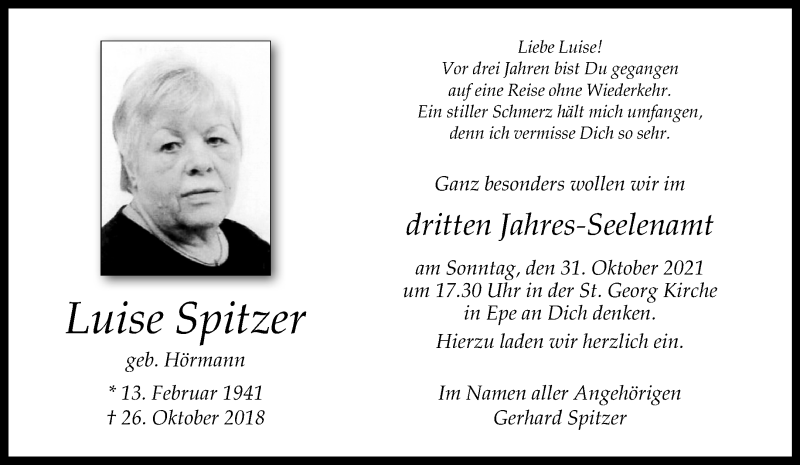 Luise Spitzer
geb. Hörmann
* 13. Februar 1941
† 26. Oktober 2018

Liebe Luise!
Vor drei Jahren bist Du gegangen
auf eine Reise ohne Wiederkehr.
Ein stiller Schmerz hält mich umfangen,
denn ich vermisse Dich so sehr.

Ganz besonders wollen wir im

dritten Jahres-Seelenamt

am Sonntag, den 31. Oktober 2021 um 17.30 Uhr in der St. Georg Kirche in Epe an Dich denken.

Hierzu laden wir herzlich ein.

Im Namen aller Angehörigen
Gerhard Spitzer